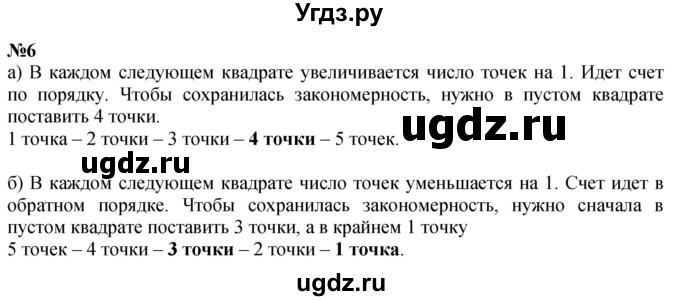 Угдз.ру

№6
а) В каждом следующем квадрате увеличивается число точек на 1. Идет счет по порядку. Чтобы сохранилась закономерность, нужно в пустом квадрате поставить 4 точки.

ugdz.ru

1 точка – 2 точки – 3 точки – 4 точки – 5 точек.

ugdz.ru

б) В каждом следующем квадрате число точек уменьшается на 1. Счет идет в обратном порядке. Чтобы сохранилась закономерность, нужно сначала в пустом квадрате поставить 3 точки, а в крайнем 1 точку
5 точек – 4 точки – 3 точки – 2 точки – 1 точка.

ugdz.ru